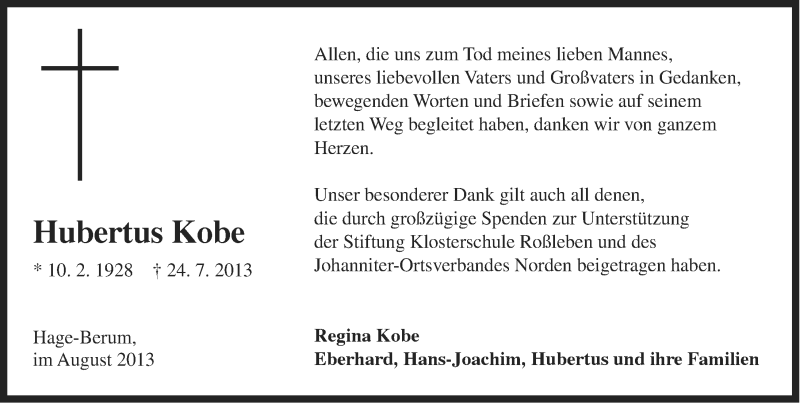 Hubertus Kobe

* 10. 2. 1928 † 24. 7. 2013

Hage-Berum,
im August 2013

Allen, die uns zum Tod meines lieben Mannes, unseres liebevollen Vaters und Großvaters in Gedanken, bewegenden Worten und Briefen sowie auf seinem letzten Weg begleitet haben, danken wir von ganzem Herzen.

Unser besonderer Dank gilt auch all denen, die durch großzügige Spenden zur Unterstützung der Stiftung Klosterschule Roßleben und des Johanniter-Ortsverbandes Norden beigetragen haben.

Regina Kobe
Eberhard, Hans-Joachim, Hubertus und ihre Familien